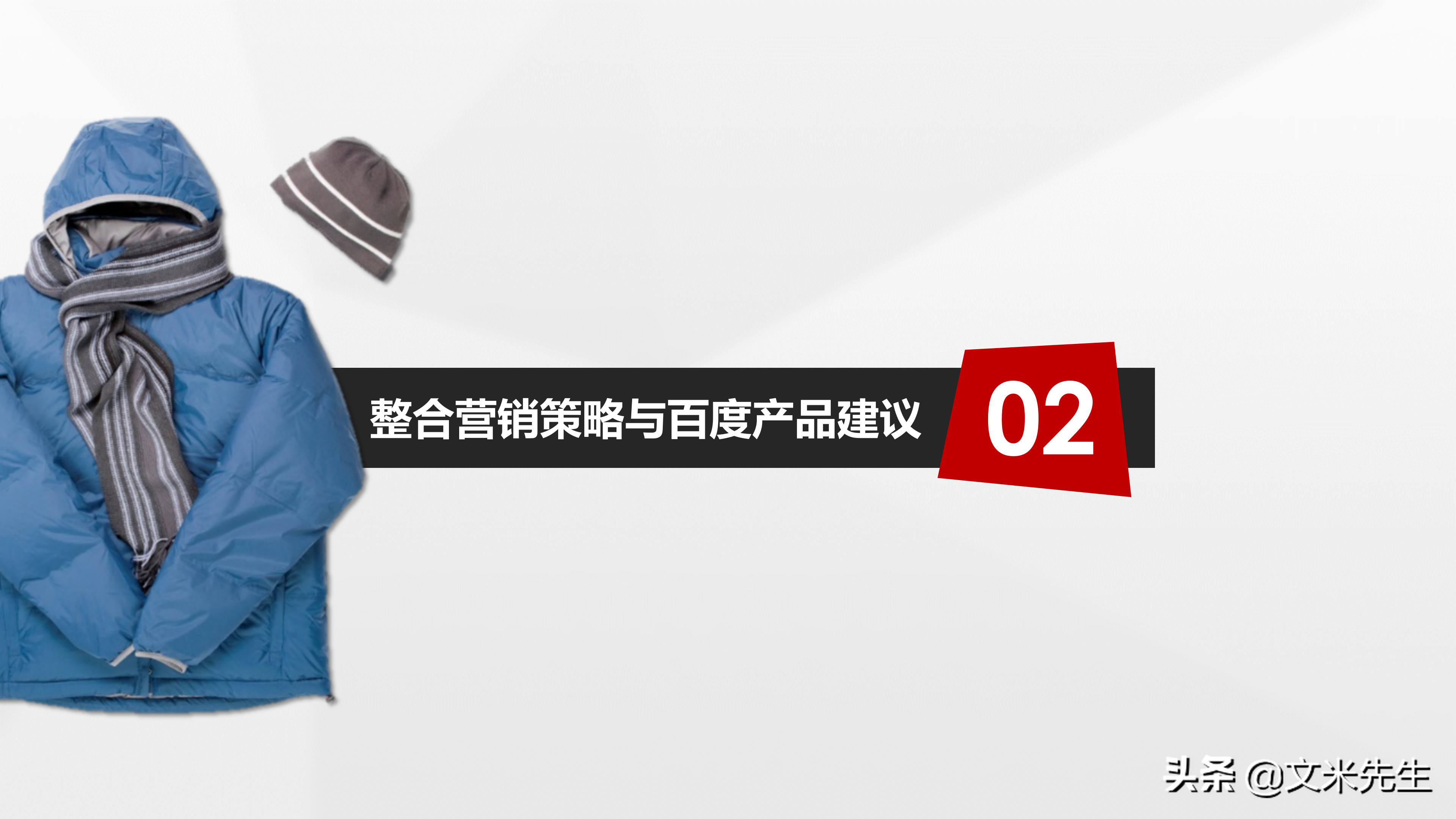 整合营销策略与百度产品建议

02

头条 @文米先生